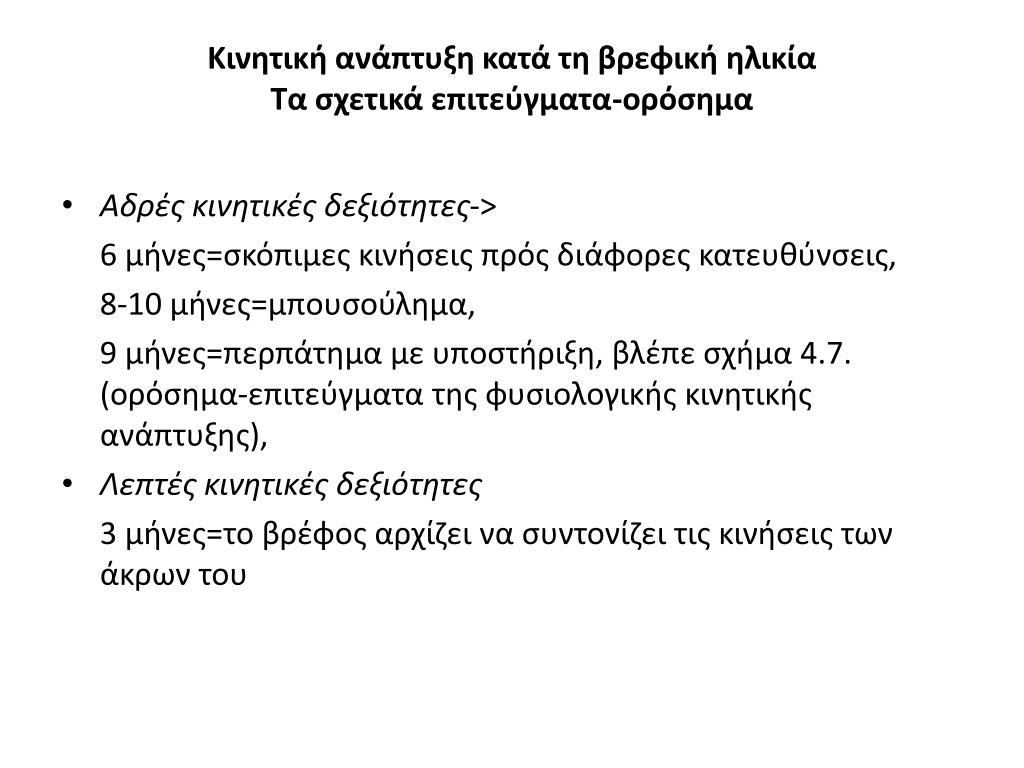 Κινητική ανάπτυξη κατά τη βρεφική ηλικία
Τα σχετικά επιτεύγματα-ορόσημα

• Αδρές κινητικές δεξιότητες->

6 μήνες=σκόπιμες κινήσεις πρός διάφορες κατευθύνσεις,

8-10 μήνες=μπουσούλημα,

9 μήνες=περπάτημα με υποστήριξη, βλέπε σχήμα 4.7. (ορόσημα-επιτεύγματα της φυσιολογικής κινητικής ανάπτυξης),

• Λεπτές κινητικές δεξιότητες

3 μήνες=το βρέφος αρχίζει να συντονίζει τις κινήσεις των άκρων του